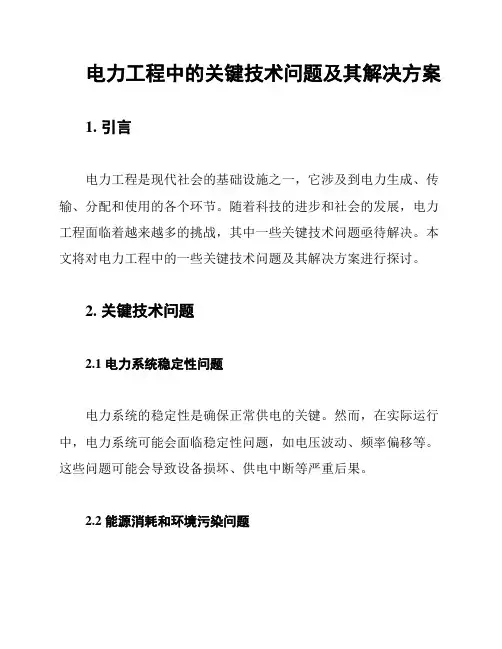 电力工程中的关键技术问题及其解决方案

1. 引言

电力工程是现代社会的基础设施之一，它涉及到电力生成、传输、分配和使用的各个环节。随着科技的进步和社会的发展，电力工程面临着越来越多的挑战，其中一些关键技术问题亟待解决。本文将对电力工程中的一些关键技术问题及其解决方案进行探讨。

2. 关键技术问题

2.1 电力系统稳定性问题

电力系统的稳定性是确保正常供电的关键。然而，在实际运行中，电力系统可能会面临稳定性问题，如电压波动、频率偏移等。这些问题可能会导致设备损坏、供电中断等严重后果。

2.2 能源消耗和环境污染问题